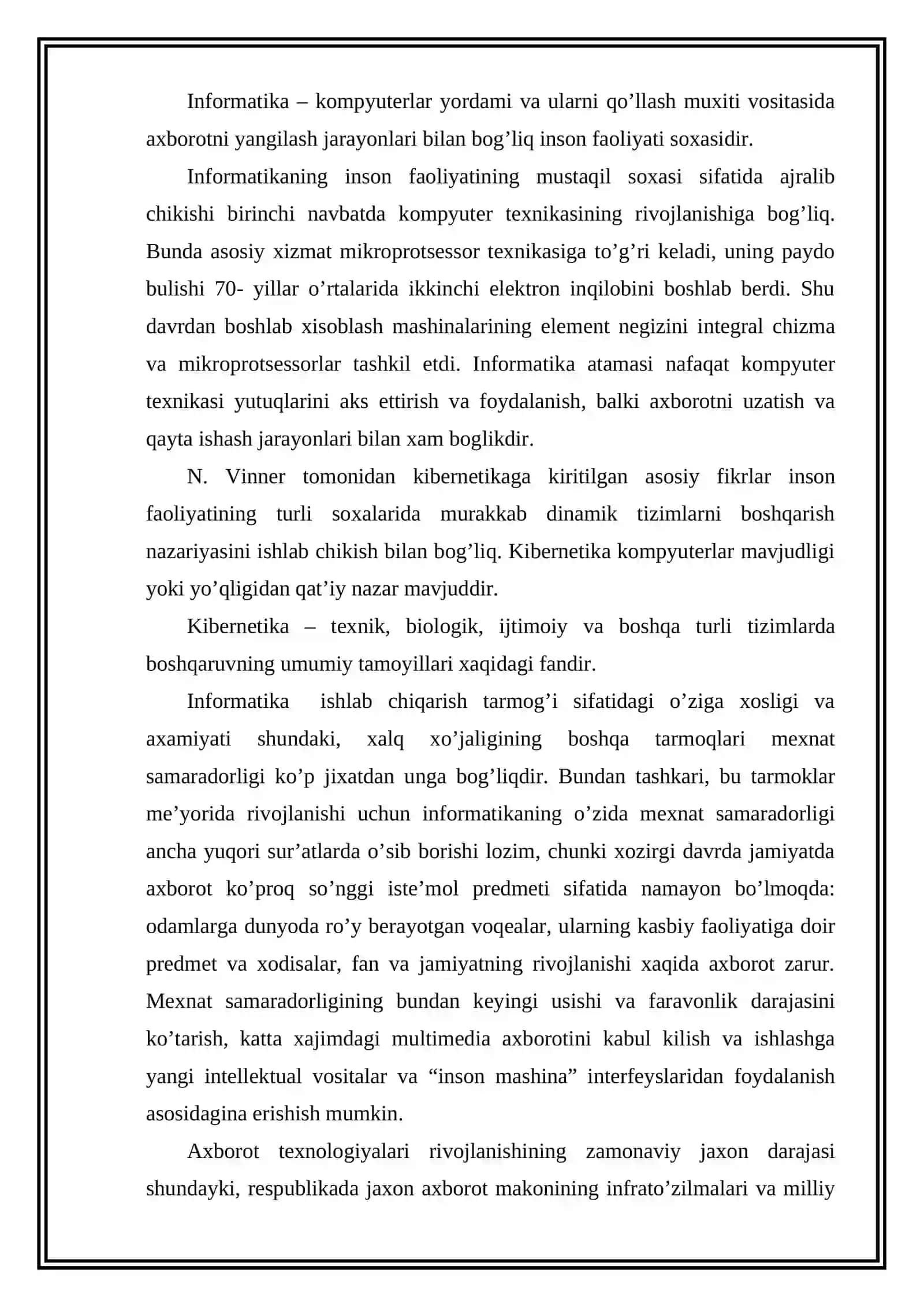 Informatika – kompyuterlar yordami va ularni qo’llash muxiti vositasida axborotni yangilash jarayonlari bilan bog’liq inson faoliyati soxasidir.

Informatikaning inson faoliyatining mustaqil soxasi sifatida ajralib chikishi birinchi navbatda kompyuter texnikasining rivojlanishiga bog’liq. Bunda asosiy xizmat mikroprotsessor texnikasiga to’g’ri keladi, uning paydo bulishi 70- yillar o’rtalarida ikkinchi elektron inqilobini boshlab berdi. Shu davrdan boshlab xisoblash mashinalarining element negizini integral chizma va mikroprotsessorlar tashkil etdi. Informatika atamasi nafaqat kompyuter texnikasi yutuqlarini aks ettirish va foydalanish, balki axborotni uzatish va qayta ishash jarayonlari bilan xam boglikdir.

N. Vinner tomonidan kibernetikaga kiritilgan asosiy fikrlar inson faoliyatining turli soxalarida murakkab dinamik tizimlarni boshqarish nazariyasini ishlab chikish bilan bog’liq. Kibernetika kompyuterlar mavjudligi yoki yo’qligidan qat’iy nazar mavjuddir.

Kibernetika – texnik, biologik, ijtimoiy va boshqa turli tizimlarda boshqaruvning umumiy tamoyillari xaqidagi fandir.

Informatika ishlab chiqarish tarmog’i sifatidagi o’ziga xosligi va axamiyati shundaki, xalq xo’jaligining boshqa tarmoqlari mexnat samaradorligi ko’p jixatdan unga bog’liqdir. Bundan tashkari, bu tarmoklar me’yorida rivojlanishi uchun informatikaning o’zida mexnat samaradorligi ancha yuqori sur’atlarda o’sib borishi lozim, chunki xozirgi davrda jamiyatda axborot ko’proq so’nggi iste’mol predmeti sifatida namayon bo’lmoqda: odamlarga dunyoda ro’y berayotgan voqealar, ularning kasbiy faoliyatiga doir predmet va xodisalar, fan va jamiyatning rivojlanishi xaqida axborot zarur. Mexnat samaradorligining bundan keyingi usishi va faravonlik darajasini ko’tarish, katta xajimdagi multimedia axborotini kabul kilish va ishlashga yangi intellektual vositalar va “inson mashina” interfeyslaridan foydalanish asosidagina erishish mumkin.

Axborot texnologiyalari rivojlanishining zamonaviy jaxon darajasi shundayki, respublikada jaxon axborot makonining infrato’zilmalari va milliy